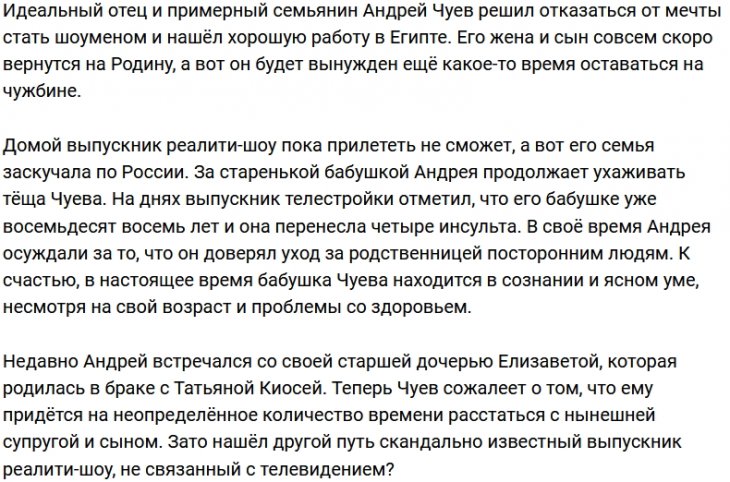 Идеальный отец и примерный семьянин Андрей Чуев решил отказаться от мечты стать шоуменом и нашёл хорошую работу в Египте. Его жена и сын совсем скоро вернутся на Родину, а вот он будет вынужден ещё какое-то время оставаться на чужбине.

Домой выпускник реалити-шоу пока прилететь не сможет, а вот его семья заскучала по России. За старенькой бабушкой Андрея продолжает ухаживать тёща Чуева. На днях выпускник телестройки отметил, что его бабушке уже восемьдесят восемь лет и она перенесла четыре инсульта. В своё время Андрея осуждали за то, что он доверял уход за родственницей посторонним людям. К счастью, в настоящее время бабушка Чуева находится в сознании и ясном уме, несмотря на свой возраст и проблемы со здоровьем.

Недавно Андрей встречался со своей старшей дочерью Елизаветой, которая родилась в браке с Татьяной Киосей. Теперь Чуев сожалеет о том, что ему придётся на неопределённое количество времени расстаться с нынешней супругой и сыном. Зато нашёл другой путь скандально известный выпускник реалити-шоу, не связанный с телевидением?